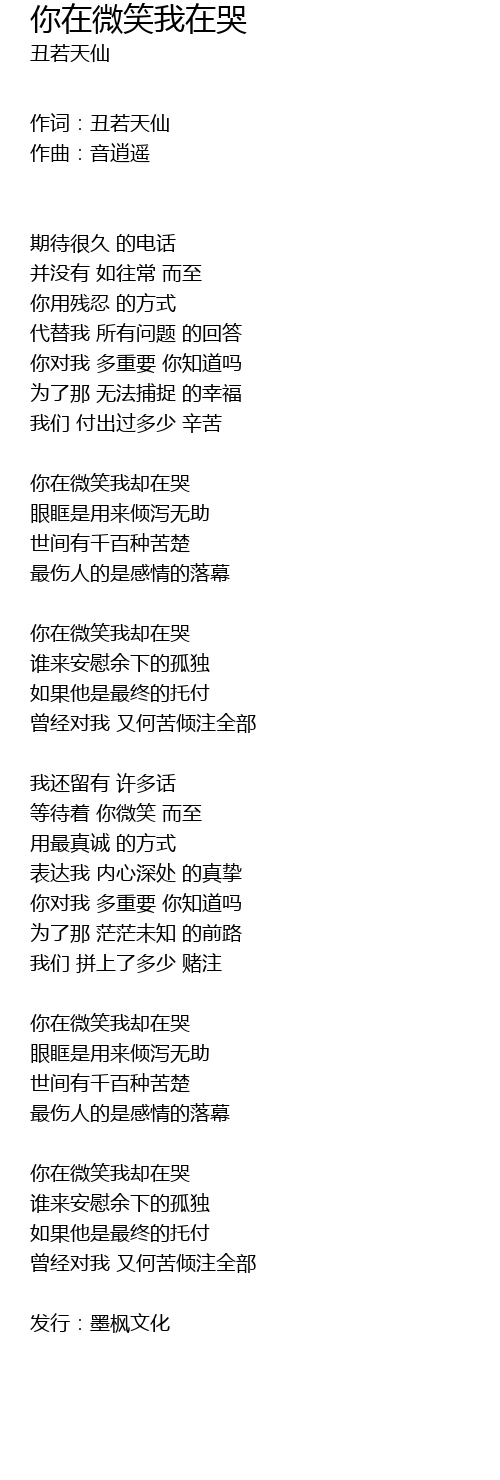 你在微笑我在哭
丑若天仙

作词：丑若天仙
作曲：音逍遥

期待很久 的电话
并没有 如往常 而至
你用残忍 的方式
代替我 所有问题 的回答
你对我 多重要 你知道吗
为了那 无法捕捉 的幸福
我们 付出过多少 辛苦

你在微笑我却在哭
眼眶是用来倾泻无助
世间有千百种苦楚
最伤人的是感情的落幕

你在微笑我却在哭
谁来安慰余下的孤独
如果他是最终的托付
曾经对我 又何苦倾注全部

我还留有 许多话
等待着 你微笑 而至
用最真诚 的方式
表达我 内心深处 的真挚
你对我 多重要 你知道吗
为了那 茫茫未知 的前路
我们 拼上了多少 赌注

你在微笑我却在哭
眼眶是用来倾泻无助
世间有千百种苦楚
最伤人的是感情的落幕

你在微笑我却在哭
谁来安慰余下的孤独
如果他是最终的托付
曾经对我 又何苦倾注全部

发行：墨枫文化